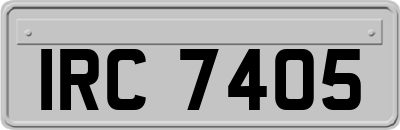 IRC 7405